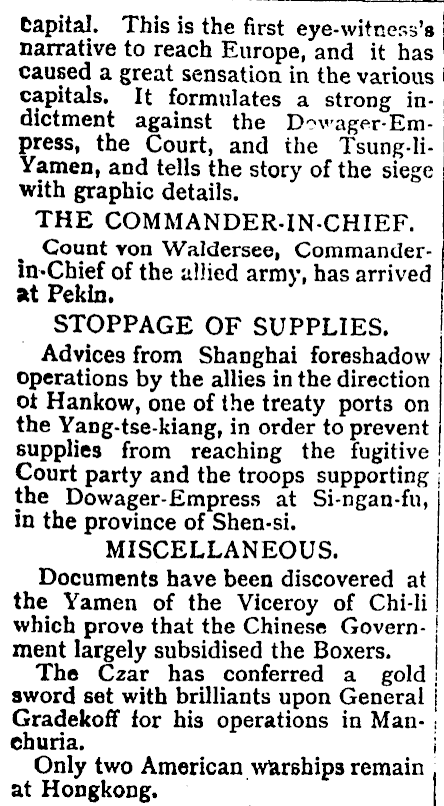 capital. This is the first eye-witness's narrative to reach Europe, and it has caused a great sensation in the various capitals. It formulates a strong indictment against the Dowager-Empress, the Court, and the Tsung-li-Yamen, and tells the story of the siege with graphic details.

THE COMMANDER-IN-CHIEF.

Count von Waldersee, Commander-in-Chief of the allied army, has arrived at Pekin.

STOPPAGE OF SUPPLIES.

Advices from Shanghai foreshadow operations by the allies in the direction ot Hankow, one of the treaty ports on the Yang-tse-kiang, in order to prevent supplies from reaching the fugitive Court party and the troops supporting the Dowager-Empress at Si-ngan-fu, in the province of Shen-si.

MISCELLANEOUS.

Documents have been discovered at the Yamen of the Viceroy of Chi-li which prove that the Chinese Government largely subsidised the Boxers.

The Czar has conferred a gold sword set with brilliants upon General Gradekoff for his operations in Manchuria.

Only two American warships remain at Hongkong.